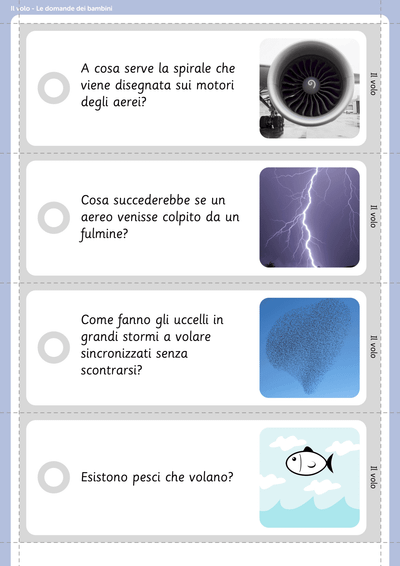 Il volo - Le domande dei bambini

A cosa serve la spirale che viene disegnata sui motori degli aerei?

Il volo

Cosa succederebbe se un aereo venisse colpito da un fulmine?

Il volo

Come fanno gli uccelli in grandi stormi a volare sincronizzati senza scontrarsi?

Il volo

Esistono pesci che volano?

Il volo